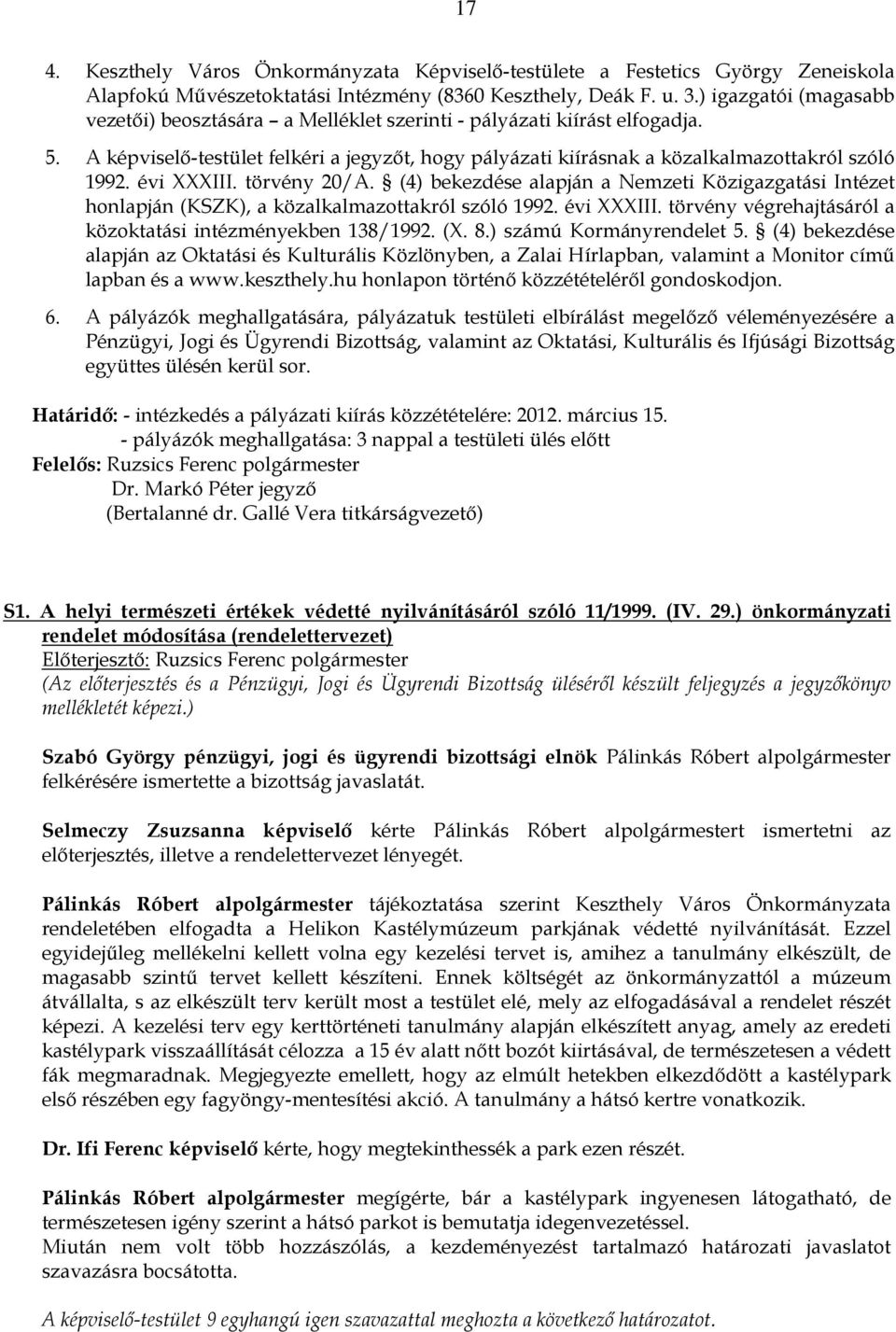 17

4. Keszthely Város Önkormányzata Képviselő-testülete a Festetics György Zeneiskola Alapfokú Művészetoktatási Intézmény (8360 Keszthely, Deák F. u. 3.) igazgatói (magasabb vezetői) beosztására – a Melléklet szerinti - pályázati kiírást elfogadja.

5. A képviselő-testület felkéri a jegyzőt, hogy pályázati kiírásnak a közalkalmazottakról szóló 1992. évi XXXIII. törvény 20/A. § (4) bekezdése alapján a Nemzeti Közigazgatási Intézet honlapján (KSZK), a közalkalmazottakról szóló 1992. évi XXXIII. törvény végrehajtásáról a közoktatási intézményekben 138/1992. (X. 8.) számú Kormányrendelet 5. § (4) bekezdése alapján az Oktatási és Kulturális Közlönyben, a Zalai Hírlapban, valamint a Monitor című lapban és a www.keszthely.hu honlapon történő közzétételéről gondoskodjon.

6. A pályázók meghallgatására, pályázatuk testületi elbírálást megelőző véleményezésére a Pénzügyi, Jogi és Ügyrendi Bizottság, valamint az Oktatási, Kulturális és Ifjúsági Bizottság együttes ülésén kerül sor.

Határidő: - intézkedés a pályázati kiírás közzétételére: 2012. március 15.
- pályázók meghallgatása: 3 nappal a testületi ülés előtt
Felelős: Ruzsics Ferenc polgármester
Dr. Markó Péter jegyző
(Bertalanné dr. Gallé Vera titkárságvezető)

S1. A helyi természeti értékek védetté nyilvánításáról szóló 11/1999. (IV. 29.) önkormányzati rendelet módosítása (rendelettervezet)
Előterjesztő: Ruzsics Ferenc polgármester
(Az előterjesztés és a Pénzügyi, Jogi és Ügyrendi Bizottság üléséről készült feljegyzés a jegyzőkönyv mellékletét képezi.)

Szabó György pénzügyi, jogi és ügyrendi bizottsági elnök Pálinkás Róbert alpolgármester felkérésére ismertette a bizottság javaslatát.

Selmeczy Zsuzsanna képviselő kérte Pálinkás Róbert alpolgármestert ismertetni az előterjesztés, illetve a rendelettervezet lényegét.

Pálinkás Róbert alpolgármester tájékoztatása szerint Keszthely Város Önkormányzata rendeletében elfogadta a Helikon Kastélymúzeum parkjának védetté nyilvánítását. Ezzel egyidejűleg mellékelni kellett volna egy kezelési tervet is, amihez a tanulmány elkészült, de magasabb szintű tervet kellett készíteni. Ennek költségét az önkormányzattól a múzeum átvállalta, s az elkészült terv került most a testület elé, mely az elfogadásával a rendelet részét képezi. A kezelési terv egy kerttörténeti tanulmány alapján elkészített anyag, amely az eredeti kastélypark visszaállítását célozza a 15 év alatt nőtt bozót kiirtásával, de természetesen a védett fák megmaradnak. Megjegyezte emellett, hogy az elmúlt hetekben elkezdődött a kastélypark első részében egy fagyöngy-mentesítési akció. A tanulmány a hátsó kertre vonatkozik.

Dr. Ifi Ferenc képviselő kérte, hogy megtekinthessék a park ezen részét.

Pálinkás Róbert alpolgármester megígérte, bár a kastélypark ingyenesen látogatható, de természetesen igény szerint a hátsó parkot is bemutatja idegenvezetéssel.
Miután nem volt több hozzászólás, a kezdeményezést tartalmazó határozati javaslatot szavazásra bocsátotta.

A képviselő-testület 9 egyhangú igen szavazattal meghozta a következő határozatot.